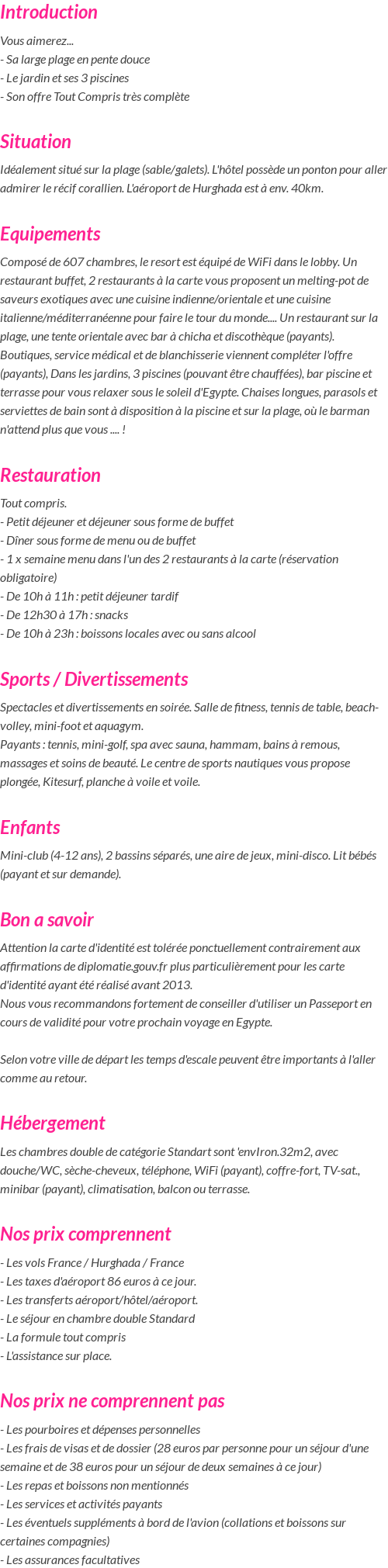 Introduction

Vous aimerez...
- Sa large plage en pente douce
- Le jardin et ses 3 piscines
- Son offre Tout Compris très complète

Situation

Idéalement situé sur la plage (sable/galets). L'hôtel possède un ponton pour aller admirer le récif corallien. L'aéroport de Hurghada est à env. 40km.

Equipements

Composé de 607 chambres, le resort est équipé de WiFi dans le lobby. Un restaurant buffet, 2 restaurants à la carte vous proposent un melting-pot de saveurs exotiques avec une cuisine indienne/orientale et une cuisine italienne/méditerranéenne pour faire le tour du monde.... Un restaurant sur la plage, une tente orientale avec bar à chicha et discothèque (payants). Boutiques, service médical et de blanchisserie viennent compléter l'offre (payants), Dans les jardins, 3 piscines (pouvant être chauffées), bar piscine et terrasse pour vous relaxer sous le soleil d'Egypte. Chaises longues, parasols et serviettes de bain sont à disposition à la piscine et sur la plage, où le barman n'attend plus que vous .... !

Restauration

Tout compris.
- Petit déjeuner et déjeuner sous forme de buffet
- Dîner sous forme de menu ou de buffet
- 1 x semaine menu dans l'un des 2 restaurants à la carte (réservation obligatoire)
- De 10h à 11h : petit déjeuner tardif
- De 12h30 à 17h : snacks
- De 10h à 23h : boissons locales avec ou sans alcool

Sports / Divertissements

Spectacles et divertissements en soirée. Salle de fitness, tennis de table, beach-volley, mini-foot et aquagym.
Payants : tennis, mini-golf, spa avec sauna, hammam, bains à remous, massages et soins de beauté. Le centre de sports nautiques vous propose plongée, Kitesurf, planche à voile et voile.

Enfants

Mini-club (4-12 ans), 2 bassins séparés, une aire de jeux, mini-disco. Lit bébés (payant et sur demande).

Bon a savoir

Attention la carte d'identité est tolérée ponctuellement contrairement aux affirmations de diplomatie.gouv.fr plus particulièrement pour les carte d'identité ayant été réalisé avant 2013.
Nous vous recommandons fortement de conseiller d'utiliser un Passeport en cours de validité pour votre prochain voyage en Egypte.

Selon votre ville de départ les temps d'escale peuvent être importants à l'aller comme au retour.

Hébergement

Les chambres double de catégorie Standart sont 'envIron.32m2, avec douche/WC, sèche-cheveux, téléphone, WiFi (payant), coffre-fort, TV-sat., minibar (payant), climatisation, balcon ou terrasse.

Nos prix comprennent

- Les vols France / Hurghada / France
- Les taxes d'aéroport 86 euros à ce jour.
- Les transferts aéroport/hôtel/aéroport.
- Le séjour en chambre double Standard
- La formule tout compris
- L'assistance sur place.

Nos prix ne comprennent pas

- Les pourboires et dépenses personnelles
- Les frais de visas et de dossier (28 euros par personne pour un séjour d'une semaine et de 38 euros pour un séjour de deux semaines à ce jour)
- Les repas et boissons non mentionnés
- Les services et activités payants
- Les éventuels suppléments à bord de l'avion (collations et boissons sur certaines compagnies)
- Les assurances facultatives